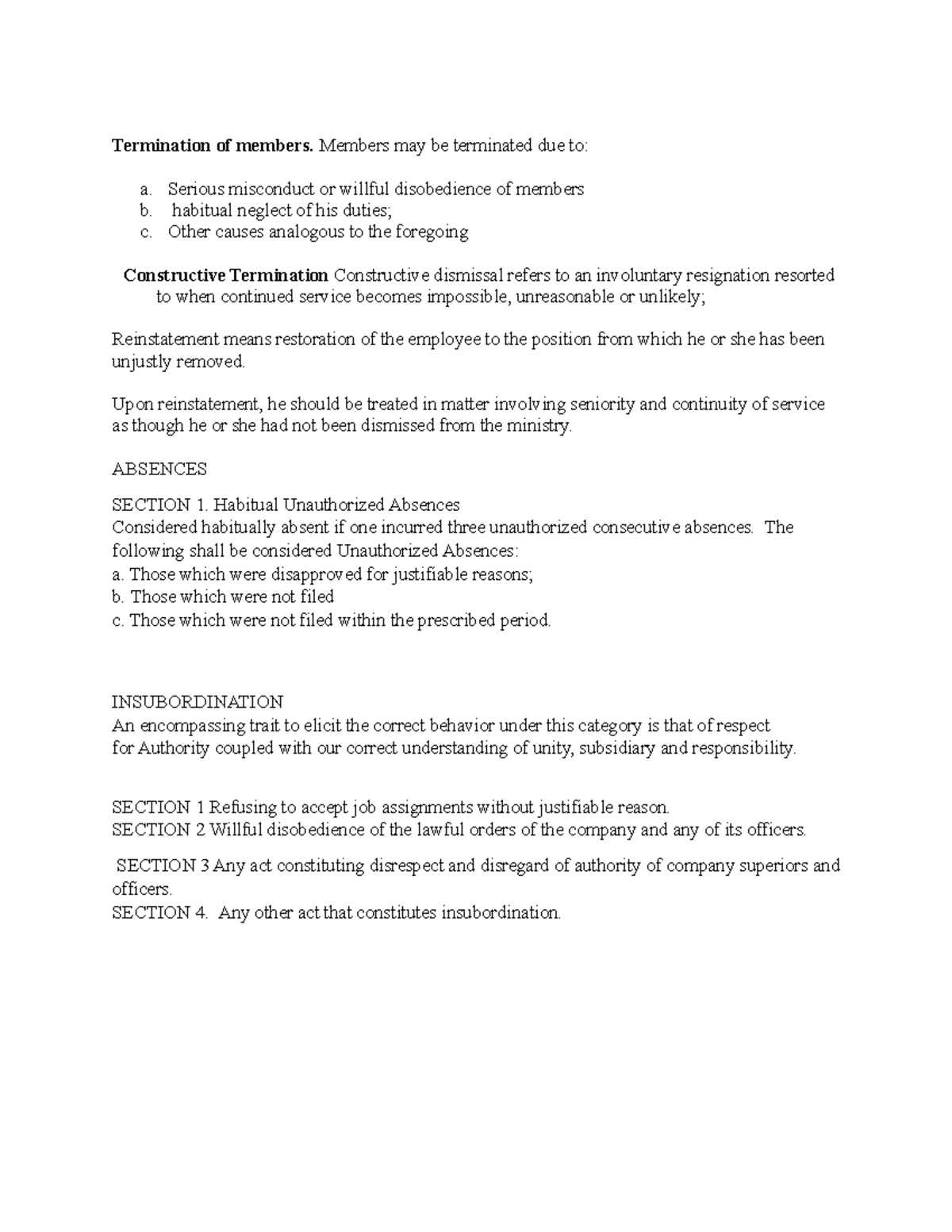 Termination of members. Members may be terminated due to:

a. Serious misconduct or willful disobedience of members
b. habitual neglect of his duties;
c. Other causes analogous to the foregoing

Constructive Termination Constructive dismissal refers to an involuntary resignation resorted to when continued service becomes impossible, unreasonable or unlikely;

Reinstatement means restoration of the employee to the position from which he or she has been unjustly removed.

Upon reinstatement, he should be treated in matter involving seniority and continuity of service as though he or she had not been dismissed from the ministry.

ABSENCES

SECTION 1. Habitual Unauthorized Absences
Considered habitually absent if one incurred three unauthorized consecutive absences. The following shall be considered Unauthorized Absences:
a. Those which were disapproved for justifiable reasons;
b. Those which were not filed
c. Those which were not filed within the prescribed period.

INSUBORDINATION
An encompassing trait to elicit the correct behavior under this category is that of respect for Authority coupled with our correct understanding of unity, subsidiary and responsibility.

SECTION 1 Refusing to accept job assignments without justifiable reason.
SECTION 2 Willful disobedience of the lawful orders of the company and any of its officers.

SECTION 3 Any act constituting disrespect and disregard of authority of company superiors and officers.
SECTION 4. Any other act that constitutes insubordination.